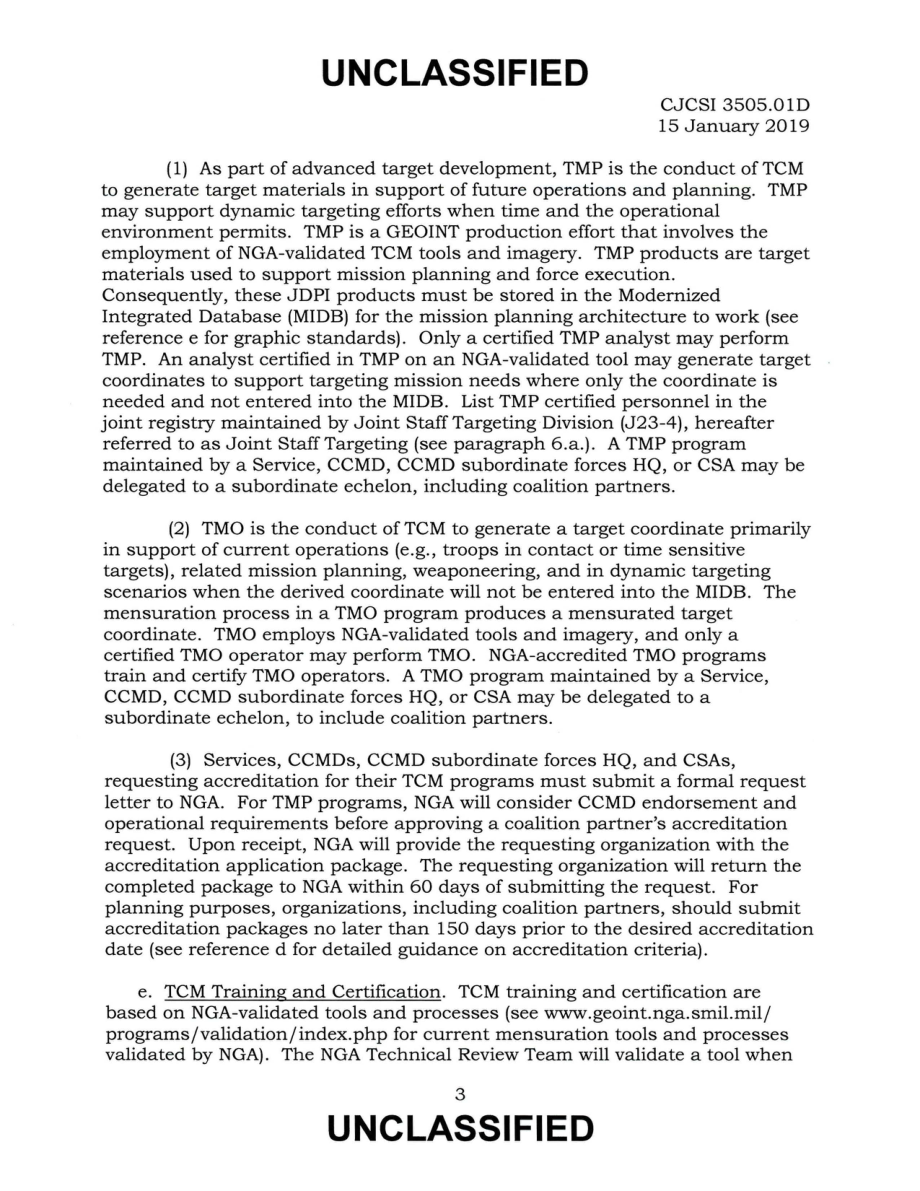 UNCLASSIFIED

CJCSI 3505.01D
15 January 2019

(1) As part of advanced target development, TMP is the conduct of TCM to generate target materials in support of future operations and planning. TMP may support dynamic targeting efforts when time and the operational environment permits. TMP is a GEOINT production effort that involves the employment of NGA-validated TCM tools and imagery. TMP products are target materials used to support mission planning and force execution. Consequently, these JDPI products must be stored in the Modernized Integrated Database (MIDB) for the mission planning architecture to work (see reference e for graphic standards). Only a certified TMP analyst may perform TMP. An analyst certified in TMP on an NGA-validated tool may generate target coordinates to support targeting mission needs where only the coordinate is needed and not entered into the MIDB. List TMP certified personnel in the joint registry maintained by Joint Staff Targeting Division (J23-4), hereafter referred to as Joint Staff Targeting (see paragraph 6.a.). A TMP program maintained by a Service, CCMD, CCMD subordinate forces HQ, or CSA may be delegated to a subordinate echelon, including coalition partners.

(2) TMO is the conduct of TCM to generate a target coordinate primarily in support of current operations (e.g., troops in contact or time sensitive targets), related mission planning, weaponeering, and in dynamic targeting scenarios when the derived coordinate will not be entered into the MIDB. The mensuration process in a TMO program produces a mensurated target coordinate. TMO employs NGA-validated tools and imagery, and only a certified TMO operator may perform TMO. NGA-accredited TMO programs train and certify TMO operators. A TMO program maintained by a Service, CCMD, CCMD subordinate forces HQ, or CSA may be delegated to a subordinate echelon, to include coalition partners.

(3) Services, CCMDs, CCMD subordinate forces HQ, and CSAs, requesting accreditation for their TCM programs must submit a formal request letter to NGA. For TMP programs, NGA will consider CCMD endorsement and operational requirements before approving a coalition partner's accreditation request. Upon receipt, NGA will provide the requesting organization with the accreditation application package. The requesting organization will return the completed package to NGA within 60 days of submitting the request. For planning purposes, organizations, including coalition partners, should submit accreditation packages no later than 150 days prior to the desired accreditation date (see reference d for detailed guidance on accreditation criteria).

e. TCM Training and Certification. TCM training and certification are based on NGA-validated tools and processes (see www.geoint.nga.smil.mil/programs/validation/index.php for current mensuration tools and processes validated by NGA). The NGA Technical Review Team will validate a tool when

3

UNCLASSIFIED